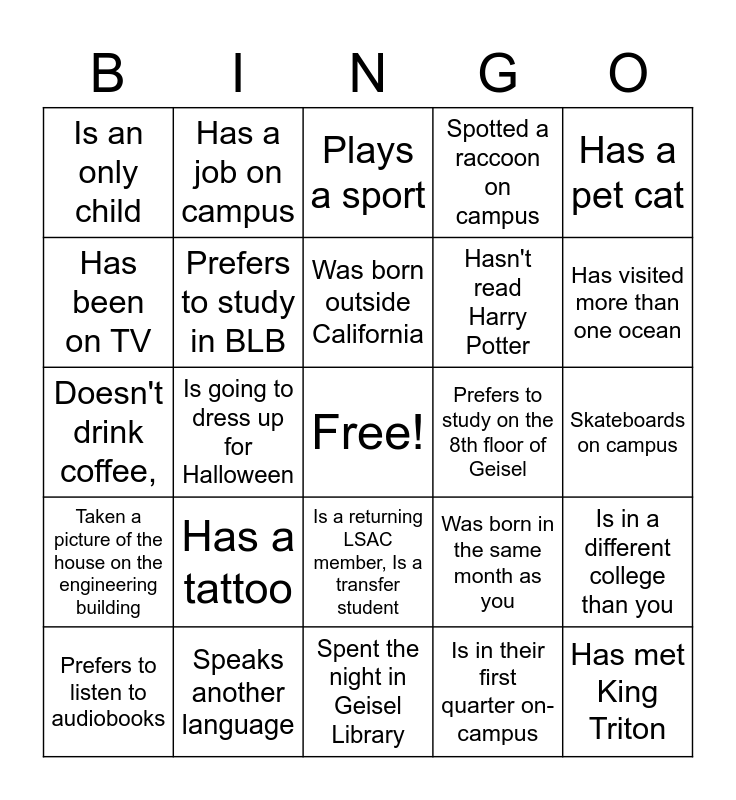 | B | I | N | G | O |
|---|---|---|---|---|
| Is an only child | Has a job on campus | Plays a sport | Spotted a raccoon on campus | Has a pet cat |
| Has been on TV | Prefers to study in BLB | Was born outside California | Hasn't read Harry Potter | Has visited more than one ocean |
| Doesn't drink coffee, | Is going to dress up for Halloween | Free! | Prefers to study on the 8th floor of Geisel | Skateboards on campus |
| Taken a picture of the house on the engineering building | Has a tattoo | Is a returning LSAC member, Is a transfer student | Was born in the same month as you | Is in a different college than you |
| Prefers to listen to audiobooks | Speaks another language | Spent the night in Geisel Library | Is in their first quarter on-campus | Has met King Triton |